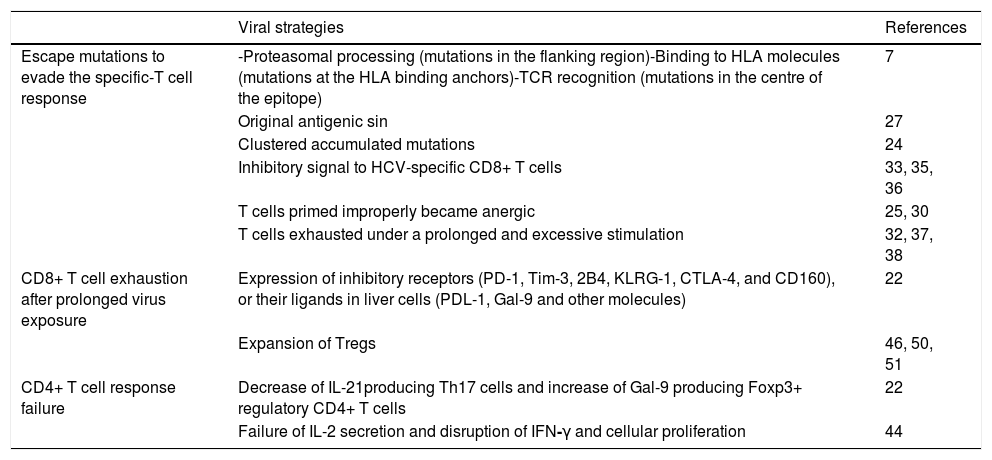 |  | Viral strategies | References |
|---|---|---|
| Escape mutations to evade the specific-T cell response | -Proteasomal processing (mutations in the flanking region)-Binding to HLA molecules (mutations at the HLA binding anchors)-TCR recognition (mutations in the centre of the epitope) | 7 |
|  | Original antigenic sin | 27 |
|  | Clustered accumulated mutations | 24 |
|  | Inhibitory signal to HCV-specific CD8+ T cells | 33, 35, 36 |
|  | T cells primed improperly became anergic | 25, 30 |
|  | T cells exhausted under a prolonged and excessive stimulation | 32, 37, 38 |
| CD8+ T cell exhaustion after prolonged virus exposure | Expression of inhibitory receptors (PD-1, Tim-3, 2B4, KLRG-1, CTLA-4, and CD160), or their ligands in liver cells (PDL-1, Gal-9 and other molecules) | 22 |
|  | Expansion of Tregs | 46, 50, 51 |
| CD4+ T cell response failure | Decrease of IL-21producing Th17 cells and increase of Gal-9 producing Foxp3+ regulatory CD4+ T cells | 22 |
|  | Failure of IL-2 secretion and disruption of IFN-γ and cellular proliferation | 44 |